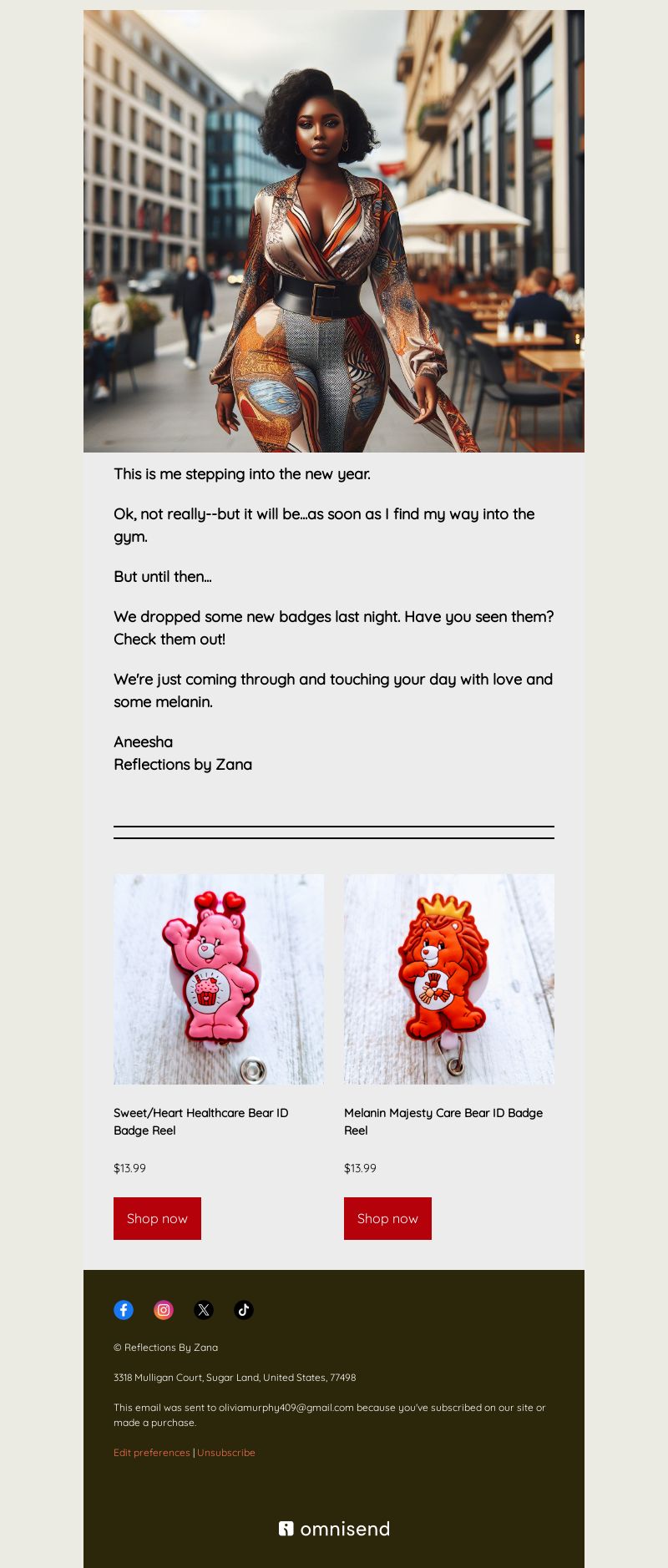 This is me stepping into the new year.

Ok, not really--but it will be...as soon as I find my way into the gym.

But until then...

We dropped some new badges last night. Have you seen them? Check them out!

We're just coming through and touching your day with love and some melanin.

Aneesha
Reflections by Zana

Sweet/Heart Healthcare Bear ID Badge Reel

$13.99

Shop now

Melanin Majesty Care Bear ID Badge Reel

$13.99

Shop now

© Reflections By Zana

3318 Mulligan Court, Sugar Land, United States, 77498

This email was sent to oliviamurphy409@gmail.com because you've subscribed on our site or made a purchase.

Edit preferences | Unsubscribe

omnisend